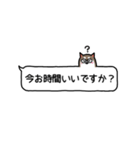 ?

今お時間いいですか？